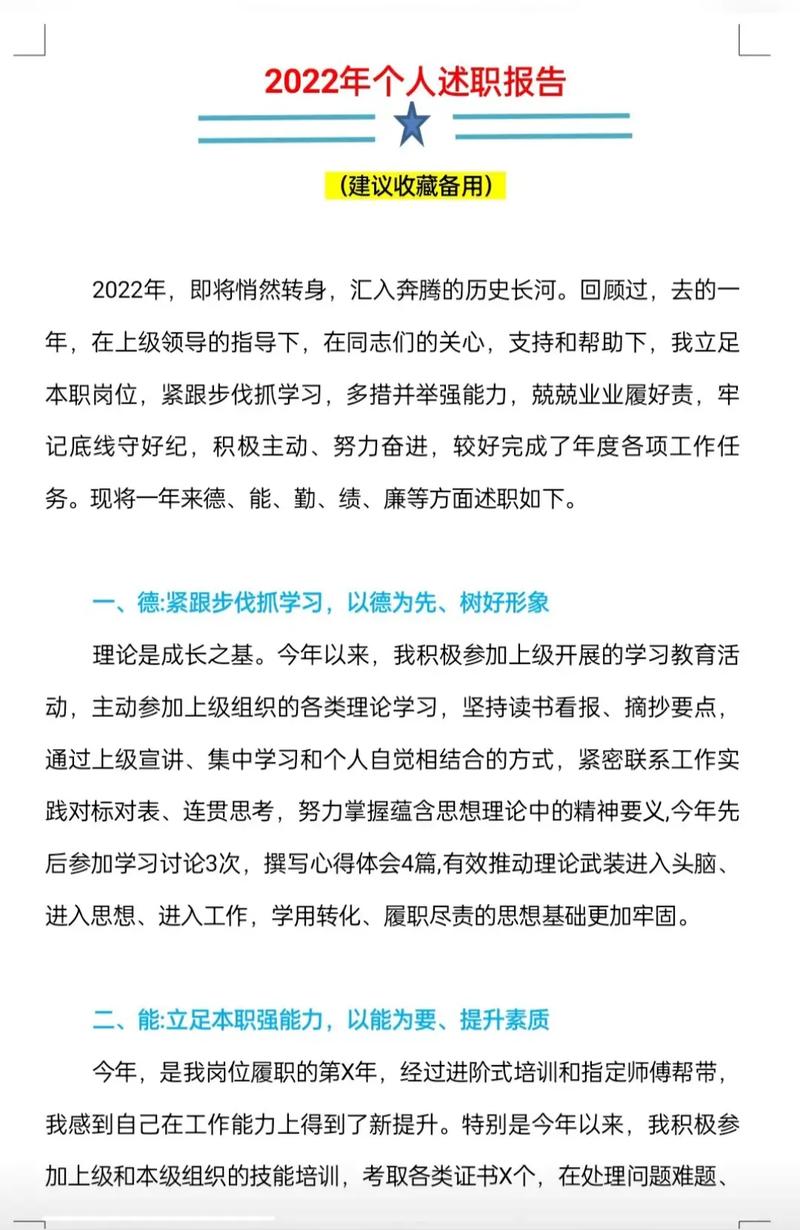 2022年个人述职报告

（建议收藏备用）

2022年，即将悄然转身，汇入奔腾的历史长河。回顾过，去的一年，在上级领导的指导下，在同志们的关心，支持和帮助下，我立足本职岗位，紧跟步伐抓学习，多措并举强能力，兢兢业业履好责，牢记底线守好纪，积极主动、努力奋进，较好完成了年度各项工作任务。现将一年来德、能、勤、绩、廉等方面述职如下。

一、德:紧跟步伐抓学习，以德为先、树好形象

理论是成长之基。今年以来，我积极参加上级开展的学习教育活动，主动参加上级组织的各类理论学习，坚持读书看报、摘抄要点，通过上级宣讲、集中学习和个人自觉相结合的方式，紧密联系工作实践对标对表、连贯思考，努力掌握蕴含思想理论中的精神要义,今年先后参加学习讨论3次，撰写心得体会4篇,有效推动理论武装进入头脑、进入思想、进入工作，学用转化、履职尽责的思想基础更加牢固。

二、能:立足本职强能力，以能为要、提升素质

今年，是我岗位履职的第X年，经过进阶式培训和指定师傅帮带，我感到自己在工作能力上得到了新提升。特别是今年以来，我积极参加上级和本级组织的技能培训，考取各类证书X个，在处理问题难题、